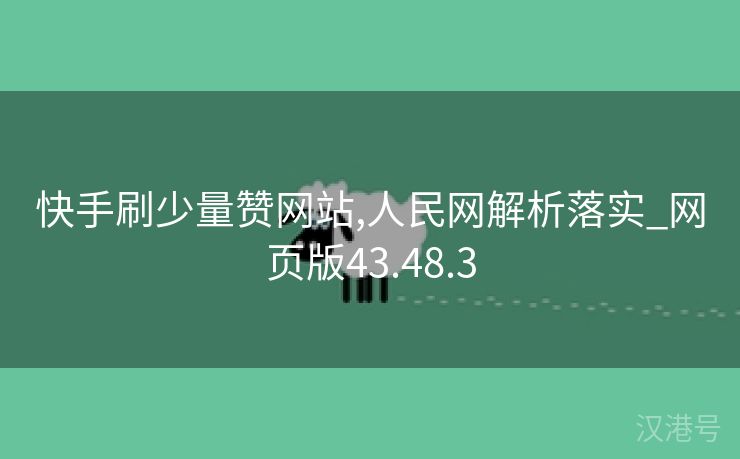 快手刷少量赞网站,人民网解析落实_网页版43.48.3

汉港号